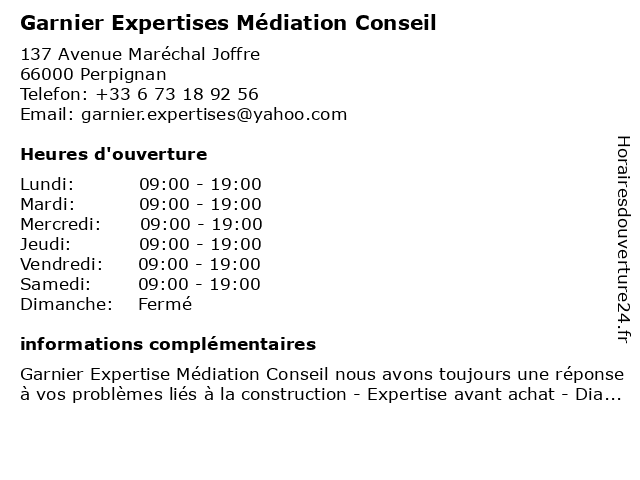 Garnier Expertises Médiation Conseil

137 Avenue Maréchal Joffre
66000 Perpignan
Telefon: +33 6 73 18 92 56
Email: garnier.expertises@yahoo.com

Heures d'ouverture

Lundi: 09:00 - 19:00
Mardi: 09:00 - 19:00
Mercredi: 09:00 - 19:00
Jeudi: 09:00 - 19:00
Vendredi: 09:00 - 19:00
Samedi: 09:00 - 19:00
Dimanche: Fermé

informations complémentaires

Garnier Expertise Médiation Conseil nous avons toujours une réponse à vos problèmes liés à la construction - Expertise avant achat - Dia...

Horairesdouverture24.fr